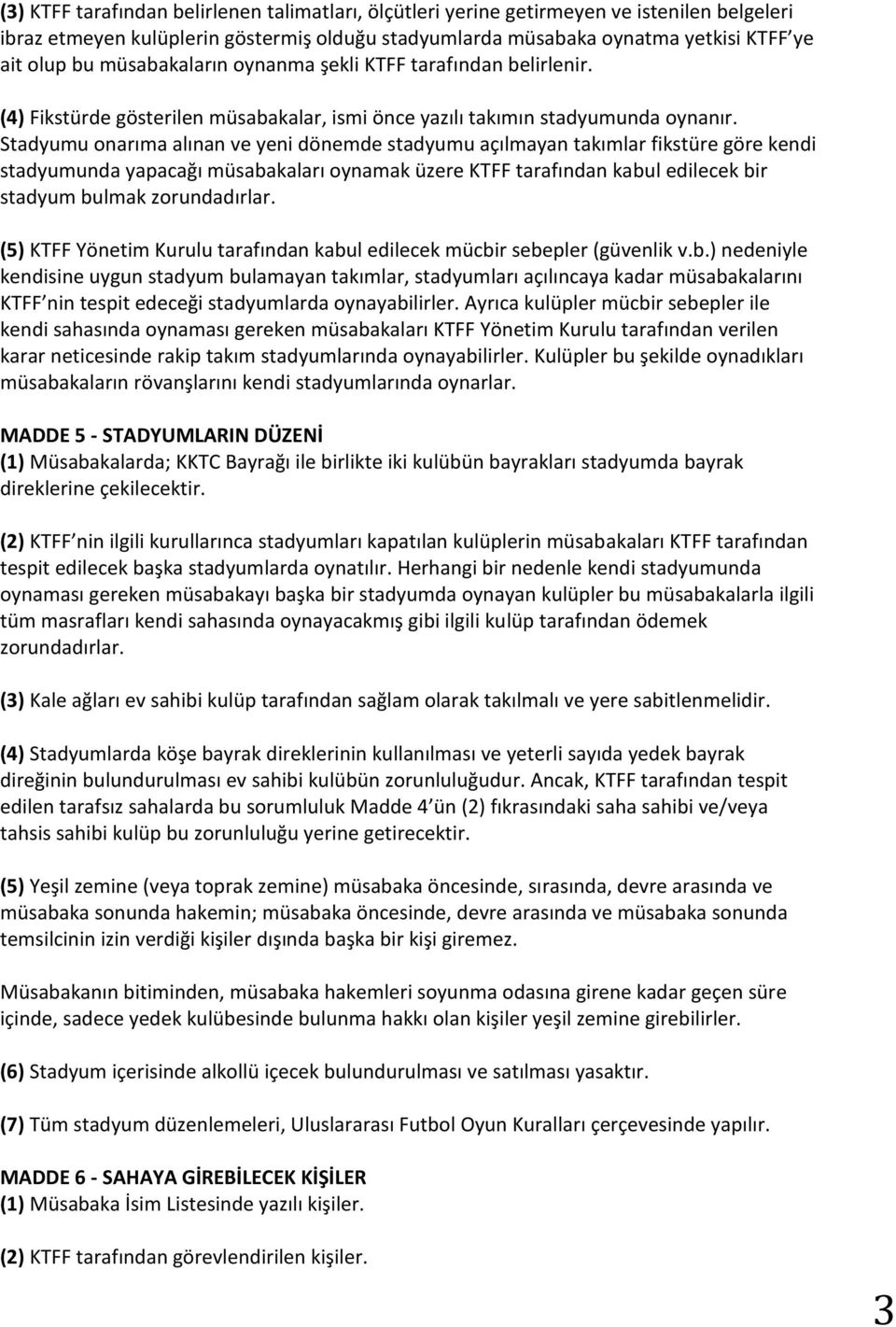 (3) KTFF tarafından belirlenen talimatları, ölçütleri yerine getirmeyen ve istenilen belgeleri ibraz etmeyen kulüplerin göstermiş olduğu stadyumlarda müsabaka oynatma yetkisi KTFF'ye ait olup bu müsabakaların oynanma şekli KTFF tarafından belirlenir.

(4) Fikstürde gösterilen müsabakalar, ismi önce yazılı takımın stadyumunda oynanır. Stadyumu onarıma alınan ve yeni dönemde stadyumu açılmayan takımlar fikstüre göre kendi stadyumunda yapacağı müsabakaları oynamak üzere KTFF tarafından kabul edilecek bir stadyum bulmak zorundadırlar.

(5) KTFF Yönetim Kurulu tarafından kabul edilecek mücbir sebepler (güvenlik v.b.) nedeniyle kendisine uygun stadyum bulamayan takımlar, stadyumları açılıncaya kadar müsabakalarını KTFF'nin tespit edeceği stadyumlarda oynayabilirler. Ayrıca kulüpler mücbir sebepler ile kendi sahasında oynaması gereken müsabakaları KTFF Yönetim Kurulu tarafından verilen karar neticesinde rakip takım stadyumlarında oynayabilirler. Kulüpler bu şekilde oynadıkları müsabakaların rövanşlarını kendi stadyumlarında oynarlar.

MADDE 5 - STADYUMLARIN DÜZENİ
(1) Müsabakalarda; KKTC Bayrağı ile birlikte iki kulübün bayrakları stadyumda bayrak direklerine çekilecektir.

(2) KTFF'nin ilgili kurullarınca stadyumları kapatılan kulüplerin müsabakaları KTFF tarafından tespit edilecek başka stadyumlarda oynatılır. Herhangi bir nedenle kendi stadyumunda oynaması gereken müsabakayı başka bir stadyumda oynayan kulüpler bu müsabakalarla ilgili tüm masrafları kendi sahasında oynayacakmış gibi ilgili kulüp tarafından ödemek zorundadırlar.

(3) Kale ağları ev sahibi kulüp tarafından sağlam olarak takılmalı ve yere sabitlenmelidir.

(4) Stadyumlarda köşe bayrak direklerinin kullanılması ve yeterli sayıda yedek bayrak direğinin bulundurulması ev sahibi kulübün zorunluluğudur. Ancak, KTFF tarafından tespit edilen tarafsız sahalarda bu sorumluluk Madde 4'ün (2) fıkrasındaki saha sahibi ve/veya tahsis sahibi kulüp bu zorunluluğu yerine getirecektir.

(5) Yeşil zemine (veya toprak zemine) müsabaka öncesinde, sırasında, devre arasında ve müsabaka sonunda hakemin; müsabaka öncesinde, devre arasında ve müsabaka sonunda temsilcinin izin verdiği kişiler dışında başka bir kişi giremez.

Müsabakanın bitiminden, müsabaka hakemleri soyunma odasına girene kadar geçen süre içinde, sadece yedek kulübesinde bulunma hakkı olan kişiler yeşil zemine girebilirler.

(6) Stadyum içerisinde alkollü içecek bulundurulması ve satılması yasaktır.

(7) Tüm stadyum düzenlemeleri, Uluslararası Futbol Oyun Kuralları çerçevesinde yapılır.

MADDE 6 - SAHAYA GİREBİLECEK KİŞİLER
(1) Müsabaka İsim Listesinde yazılı kişiler.

(2) KTFF tarafından görevlendirilen kişiler.

3